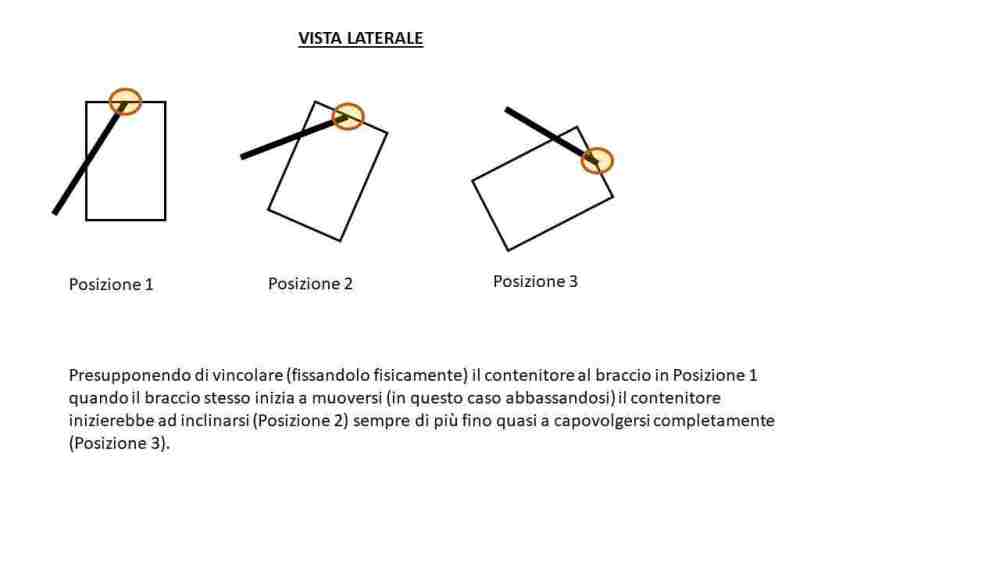 VISTA LATERALE

Posizione 1

Posizione 2

Posizione 3

Presupponendo di vincolare (fissandolo fisicamente) il contenitore al braccio in Posizione 1 quando il braccio stesso inizia a muoversi (in questo caso abbassandosi) il contenitore inizierebbe ad inclinarsi (Posizione 2) sempre di più fino quasi a capovolgersi completamente (Posizione 3).